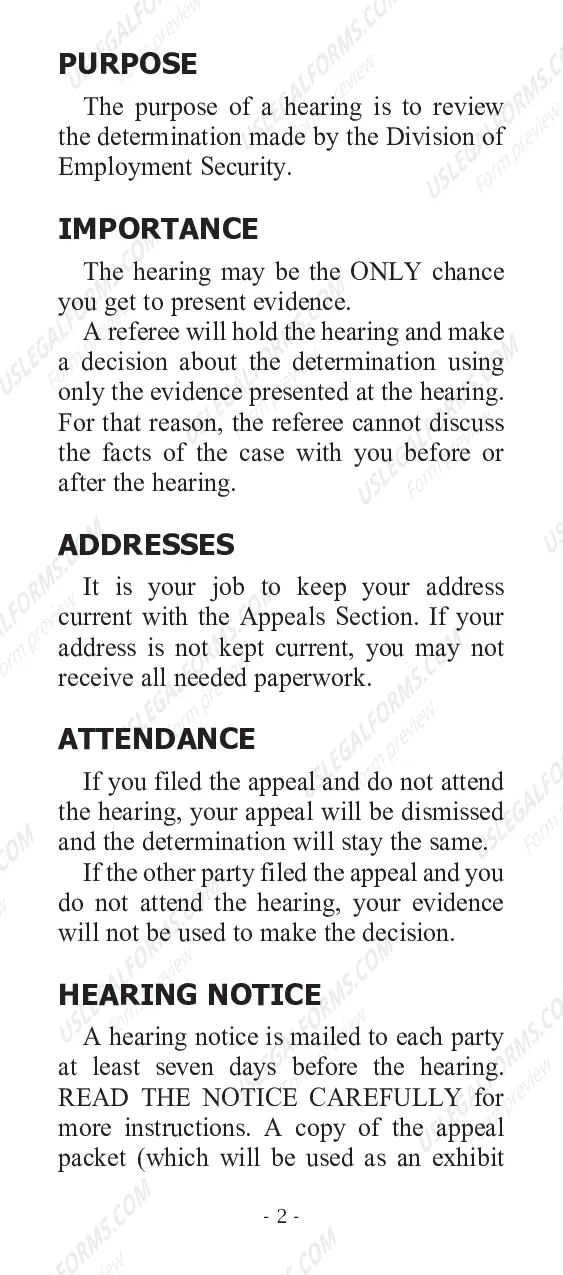 PURPOSE

The purpose of a hearing is to review the determination made by the Division of Employment Security.

IMPORTANCE

The hearing may be the ONLY chance you get to present evidence.

A referee will hold the hearing and make a decision about the determination using only the evidence presented at the hearing. For that reason, the referee cannot discuss the facts of the case with you before or after the hearing.

ADDRESSES

It is your job to keep your address current with the Appeals Section. If your address is not kept current, you may not receive all needed paperwork.

ATTENDANCE

If you filed the appeal and do not attend the hearing, your appeal will be dismissed and the determination will stay the same.

If the other party filed the appeal and you do not attend the hearing, your evidence will not be used to make the decision.

HEARING NOTICE

A hearing notice is mailed to each party at least seven days before the hearing. READ THE NOTICE CAREFULLY for more instructions. A copy of the appeal packet (which will be used as an exhibit

- 2 -

USLEGALFORMS.COM Form preview